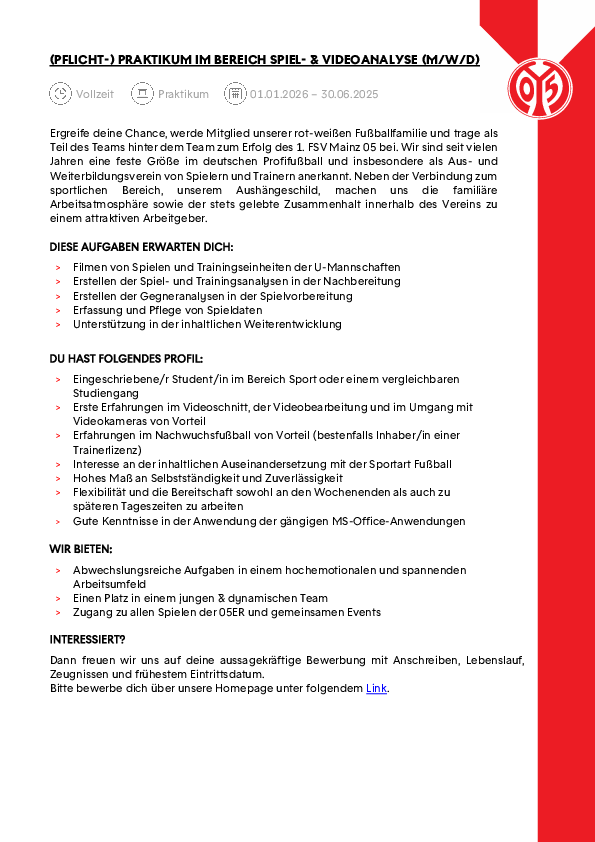 (PFLICHT-) PRAKTIKUM IM BEREICH SPIEL- & VIDEOANALYSE (M/W/D)

Vollzeit Praktikum 01.01.2026 – 30.06.2025

05

Ergreife deine Chance, werde Mitglied unserer rot-weißen Fußballfamilie und trage als Teil des Teams hinter dem Team zum Erfolg des 1. FSV Mainz 05 bei. Wir sind seit vielen Jahren eine feste Größe im deutschen Profifußball und insbesondere als Aus- und Weiterbildungsverein von Spielern und Trainern anerkannt. Neben der Verbindung zum sportlichen Bereich, unserem Aushängeschild, machen uns die familiäre Arbeitsatmosphäre sowie der stets gelebte Zusammenhalt innerhalb des Vereins zu einem attraktiven Arbeitgeber.

DIESE AUFGABEN ERWARTEN DICH:

> Filmen von Spielen und Trainingseinheiten der U-Mannschaften
> Erstellen der Spiel- und Trainingsanalysen in der Nachbereitung
> Erstellen der Gegneranalysen in der Spielvorbereitung
> Erfassung und Pflege von Spieldaten
> Unterstützung in der inhaltlichen Weiterentwicklung

DU HAST FOLGENDES PROFIL:

> Eingeschriebene/r Student/in im Bereich Sport oder einem vergleichbaren Studiengang
> Erste Erfahrungen im Videoschnitt, der Videobearbeitung und im Umgang mit Videokameras von Vorteil
> Erfahrungen im Nachwuchsfußball von Vorteil (bestenfalls Inhaber/in einer Trainerlizenz)
> Interesse an der inhaltlichen Auseinandersetzung mit der Sportart Fußball
> Hohes Maß an Selbstständigkeit und Zuverlässigkeit
> Flexibilität und die Bereitschaft sowohl an den Wochenenden als auch zu späteren Tageszeiten zu arbeiten
> Gute Kenntnisse in der Anwendung der gängigen MS-Office-Anwendungen

WIR BIETEN:

> Abwechslungsreiche Aufgaben in einem hochemotionalen und spannenden Arbeitsumfeld
> Einen Platz in einem jungen & dynamischen Team
> Zugang zu allen Spielen der 05ER und gemeinsamen Events

INTERESSIERT?

Dann freuen wir uns auf deine aussagekräftige Bewerbung mit Anschreiben, Lebenslauf, Zeugnissen und frühestem Eintrittsdatum.
Bitte bewerbe dich über unsere Homepage unter folgendem Link.